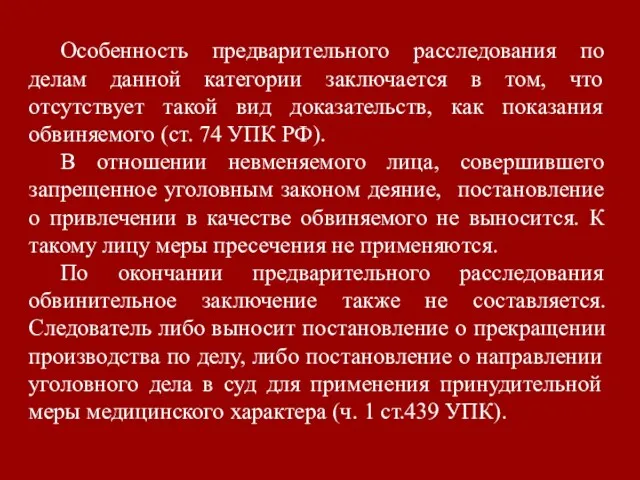 Особенность предварительного расследования по делам данной категории заключается в том, что отсутствует такой вид доказательств, как показания обвиняемого (ст. 74 УПК РФ).

В отношении невменяемого лица, совершившего запрещенное уголовным законом деяние, постановление о привлечении в качестве обвиняемого не выносится. К такому лицу меры пресечения не применяются.

По окончании предварительного расследования обвинительное заключение также не составляется. Следователь либо выносит постановление о прекращении производства по делу, либо постановление о направлении уголовного дела в суд для применения принудительной меры медицинского характера (ч. 1 ст.439 УПК).